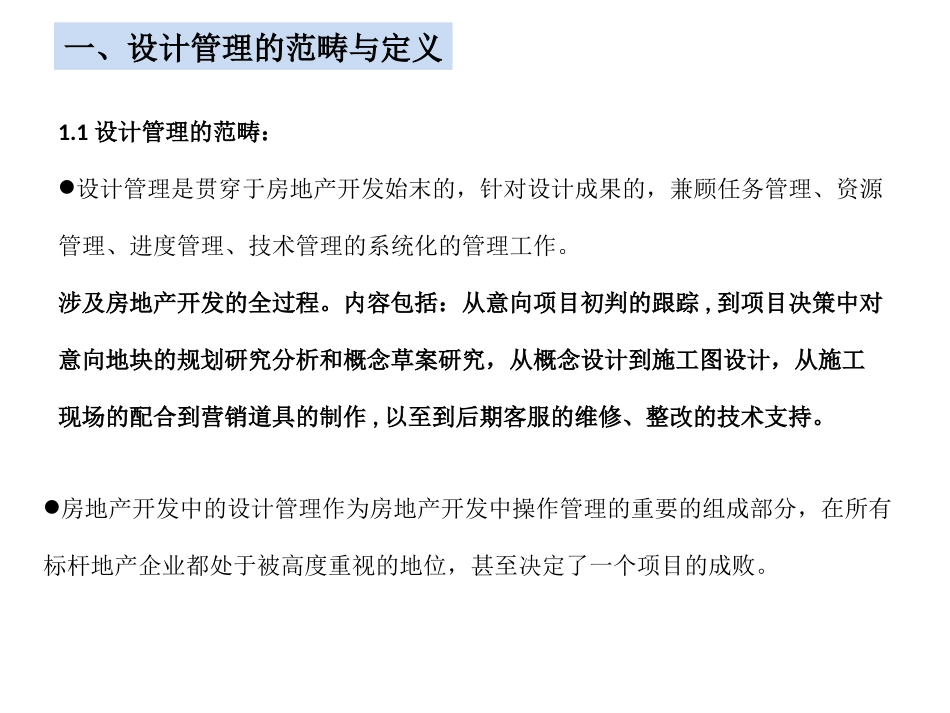 一、设计管理的范畴与定义

1.1 设计管理的范畴：

●设计管理是贯穿于房地产开发始末的，针对设计成果的，兼顾任务管理、资源管理、进度管理、技术管理的系统化的管理工作。

涉及房地产开发的全过程。内容包括：从意向项目初判的跟踪，到项目决策中对意向地块的规划研究分析和概念草案研究，从概念设计到施工图设计，从施工现场的配合到营销道具的制作，以至到后期客服的维修、整改的技术支持。

●房地产开发中的设计管理作为房地产开发中操作管理的重要的组成部分，在所有标杆地产企业都处于被高度重视的地位，甚至决定了一个项目的成败。